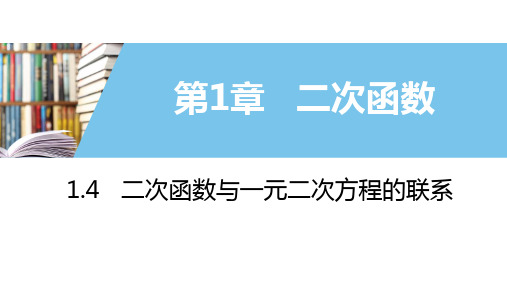 第1章　二次函数

1.4　二次函数与一元二次方程的联系